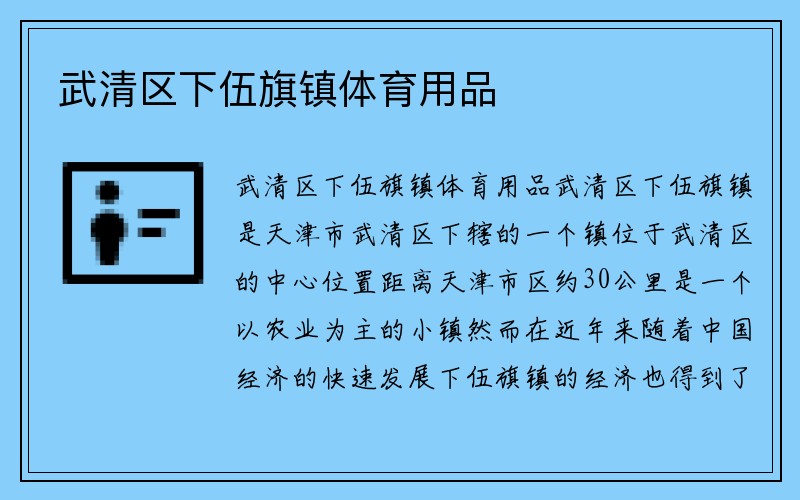 武清区下伍旗镇体育用品

武清区下伍旗镇体育用品武清区下伍旗镇是天津市武清区下辖的一个镇位于武清区的中心位置距离天津市区约30公里是一个以农业为主的小镇然而在近年来随着中国经济的快速发展下伍旗镇的经济也得到了